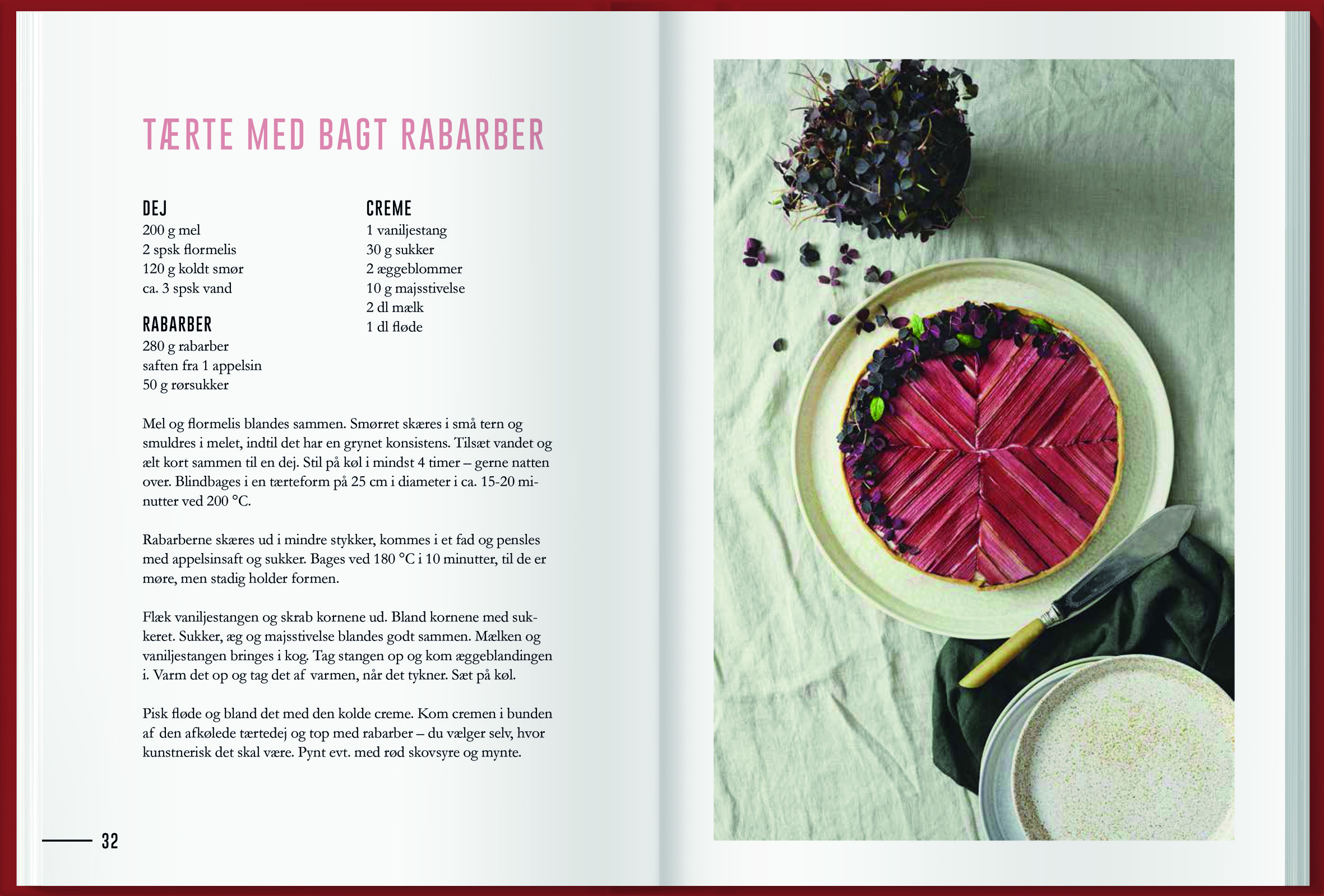 TÆRTE MED BAGT RABARBER

DEJ
200 g mel
2 spsk flormelis
120 g koldt smør
ca. 3 spsk vand

RABARBER
280 g rabarber
saften fra 1 appelsin
50 g rørsukker

CREME
1 vaniljestang
30 g sukker
2 æggeblommer
10 g majsstivelse
2 dl mælk
1 dl fløde

Mel og flormelis blandes sammen. Smørret skæres i små tern og smuldres i melet, indtil det har en grynet konsistens. Tilsæt vandet og ælt kort sammen til en dej. Stil på køl i mindst 4 timer – gerne natten over. Blindbages i en tærteform på 25 cm i diameter i ca. 15-20 minutter ved 200 °C.

Rabarberne skæres ud i mindre stykker, kommes i et fad og pensles med appelsinsaft og sukker. Bages ved 180 °C i 10 minutter, til de er møre, men stadig holder formen.

Flæk vaniljestangen og skrab kornene ud. Bland kornene med sukkeret. Sukker, æg og majsstivelse blandes godt sammen. Mælken og vaniljestangen bringes i kog. Tag stangen op og kom æggeblandingen i. Varm det op og tag det af varmen, når det tykner. Sæt på køl.

Pisk fløde og bland det med den kolde creme. Kom cremen i bunden af den afkølede tærtedej og top med rabarber – du vælger selv, hvor kunstnerisk det skal være. Pynt evt. med rød skovsyre og mynte.

32